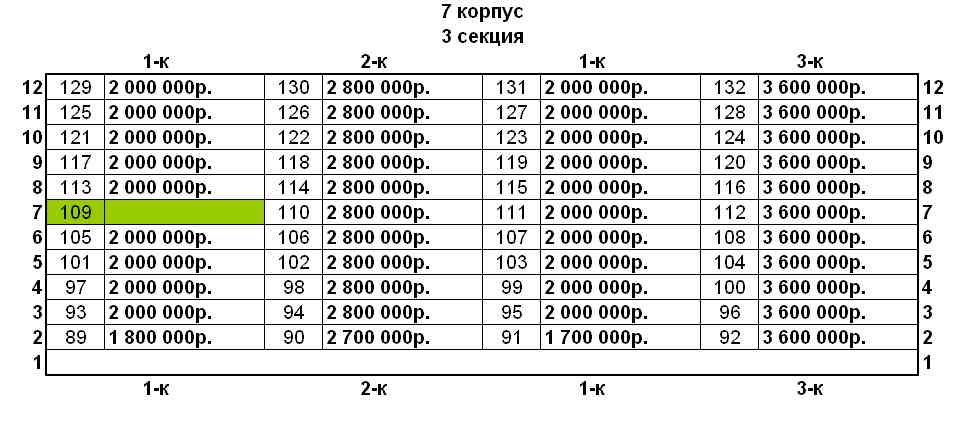 7 корпус
3 секция

|  | 1-к |  | 2-к |  | 1-к |  | 3-к |  |  |
|---|---|---|---|---|---|---|---|---|---|
| 12 | 129 | 2 000 000р. | 130 | 2 800 000р. | 131 | 2 000 000р. | 132 | 3 600 000р. | 12 |
| 11 | 125 | 2 000 000р. | 126 | 2 800 000р. | 127 | 2 000 000р. | 128 | 3 600 000р. | 11 |
| 10 | 121 | 2 000 000р. | 122 | 2 800 000р. | 123 | 2 000 000р. | 124 | 3 600 000р. | 10 |
| 9 | 117 | 2 000 000р. | 118 | 2 800 000р. | 119 | 2 000 000р. | 120 | 3 600 000р. | 9 |
| 8 | 113 | 2 000 000р. | 114 | 2 800 000р. | 115 | 2 000 000р. | 116 | 3 600 000р. | 8 |
| 7 | 109 |  | 110 | 2 800 000р. | 111 | 2 000 000р. | 112 | 3 600 000р. | 7 |
| 6 | 105 | 2 000 000р. | 106 | 2 800 000р. | 107 | 2 000 000р. | 108 | 3 600 000р. | 6 |
| 5 | 101 | 2 000 000р. | 102 | 2 800 000р. | 103 | 2 000 000р. | 104 | 3 600 000р. | 5 |
| 4 | 97 | 2 000 000р. | 98 | 2 800 000р. | 99 | 2 000 000р. | 100 | 3 600 000р. | 4 |
| 3 | 93 | 2 000 000р. | 94 | 2 800 000р. | 95 | 2 000 000р. | 96 | 3 600 000р. | 3 |
| 2 | 89 | 1 800 000р. | 90 | 2 700 000р. | 91 | 1 700 000р. | 92 | 3 600 000р. | 2 |
| 1 |  |  |  |  |  |  |  |  | 1 |
|  | 1-к |  | 2-к |  | 1-к |  | 3-к |  |  |